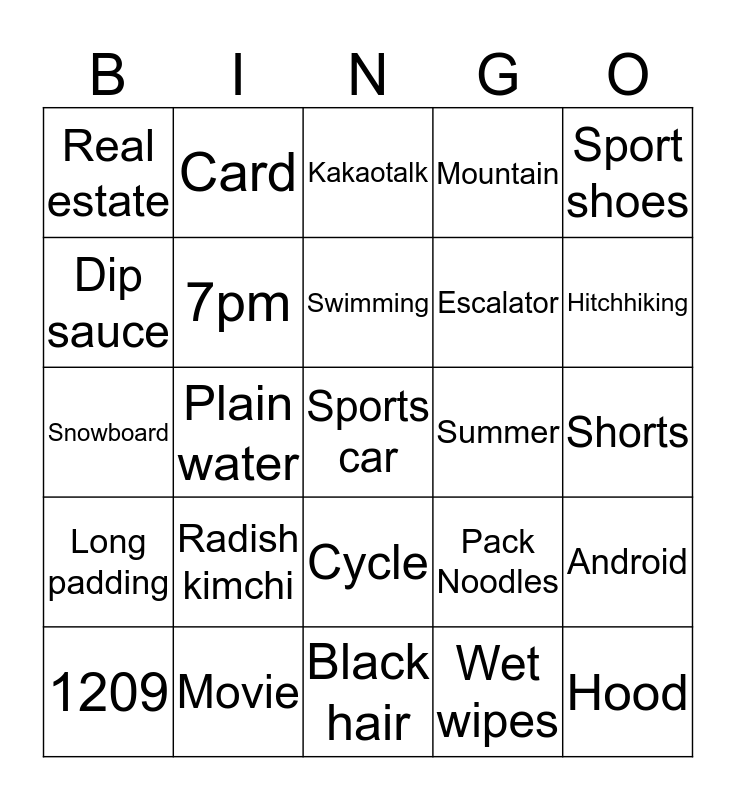 | B | I | N | G | O |
|---|---|---|---|---|
| Real estate | Card | Kakaotalk | Mountain | Sport shoes |
| Dip sauce | 7pm | Swimming | Escalator | Hitchhiking |
| Snowboard | Plain water | Sports car | Summer | Shorts |
| Long padding | Radish kimchi | Cycle | Pack Noodles | Android |
| 1209 | Movie | Black hair | Wet wipes | Hood |